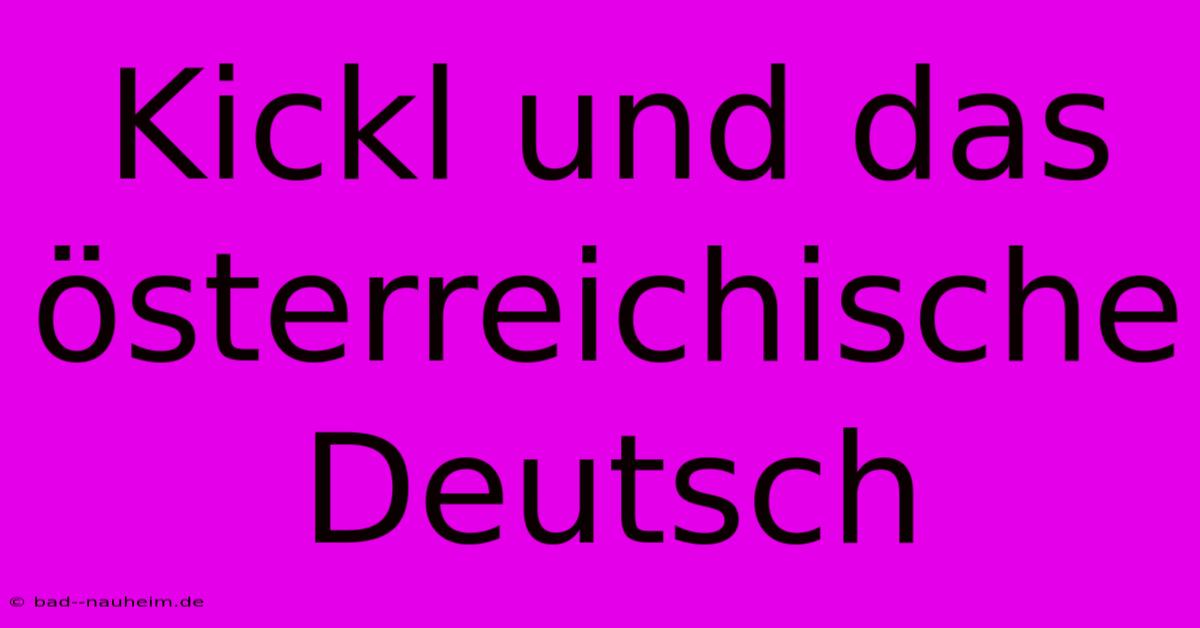 Kickl und das österreichische Deutsch

© bad--nauheim.de